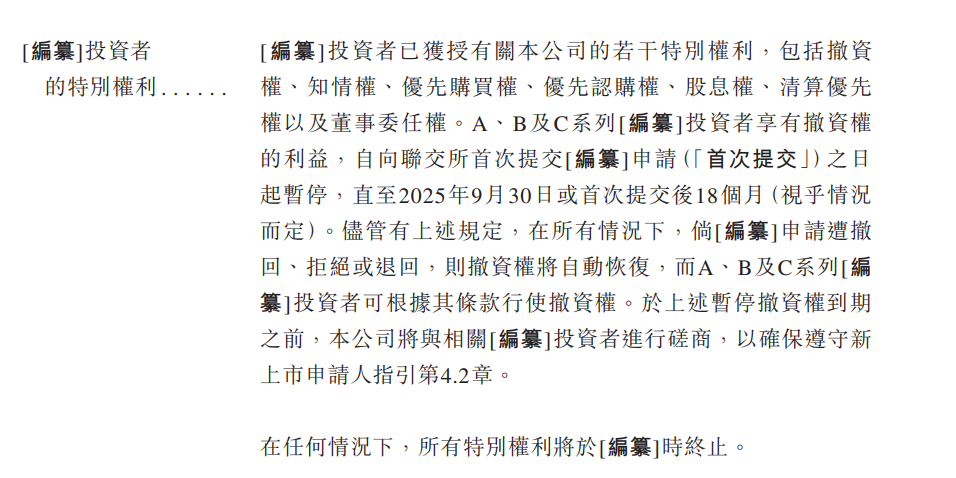 [編纂]投資者的特別權利......

[編纂]投資者已獲授有關本公司的若干特別權利，包括撤資權、知情權、優先購買權、優先認購權、股息權、清算優先權以及董事委任權。A、B及C系列[編纂]投資者享有撤資權的利益，自向聯交所首次提交[編纂]申請（「首次提交」）之日起暫停，直至2025年9月30日或首次提交後18個月（視乎情況而定）。儘管有上述規定，在所有情況下，倘[編纂]申請遭撤回、拒絕或退回，則撤資權將自動恢復，而A、B及C系列[編纂]投資者可根據其條款行使撤資權。於上述暫停撤資權到期之前，本公司將與相關[編纂]投資者進行磋商，以確保遵守新上市申請人指引第4.2章。

在任何情況下，所有特別權利將於[編纂]時終止。